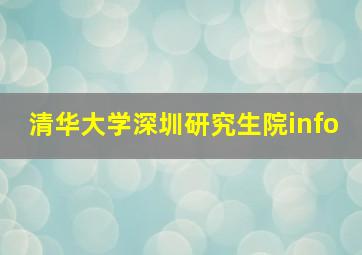 清华大学深圳研究生院info